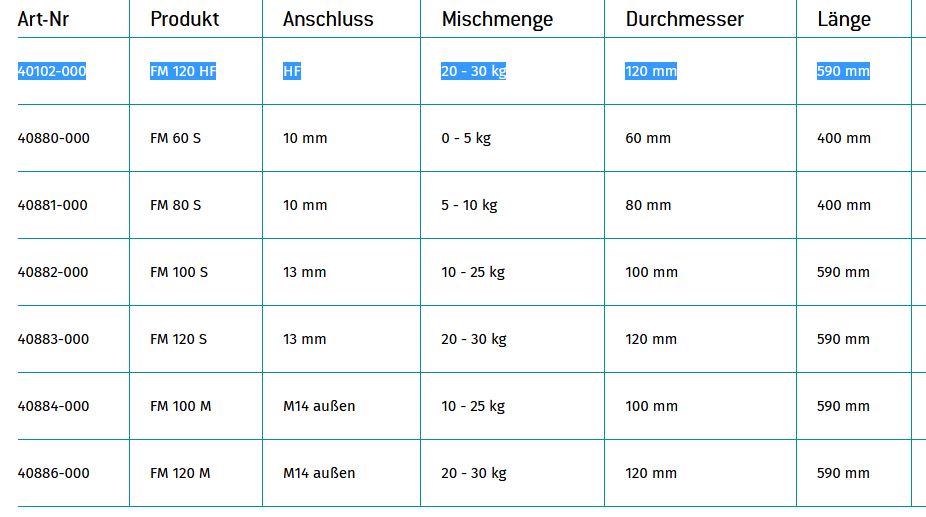 | Art-Nr | Produkt | Anschluss | Mischmenge | Durchmesser | Länge |
|---|---|---|---|---|---|
| 40102-000 | FM 120 HF | HF | 20 - 30 kg | 120 mm | 590 mm |
| 40880-000 | FM 60 S | 10 mm | 0 - 5 kg | 60 mm | 400 mm |
| 40881-000 | FM 80 S | 10 mm | 5 - 10 kg | 80 mm | 400 mm |
| 40882-000 | FM 100 S | 13 mm | 10 - 25 kg | 100 mm | 590 mm |
| 40883-000 | FM 120 S | 13 mm | 20 - 30 kg | 120 mm | 590 mm |
| 40884-000 | FM 100 M | M14 außen | 10 - 25 kg | 100 mm | 590 mm |
| 40886-000 | FM 120 M | M14 außen | 20 - 30 kg | 120 mm | 590 mm |